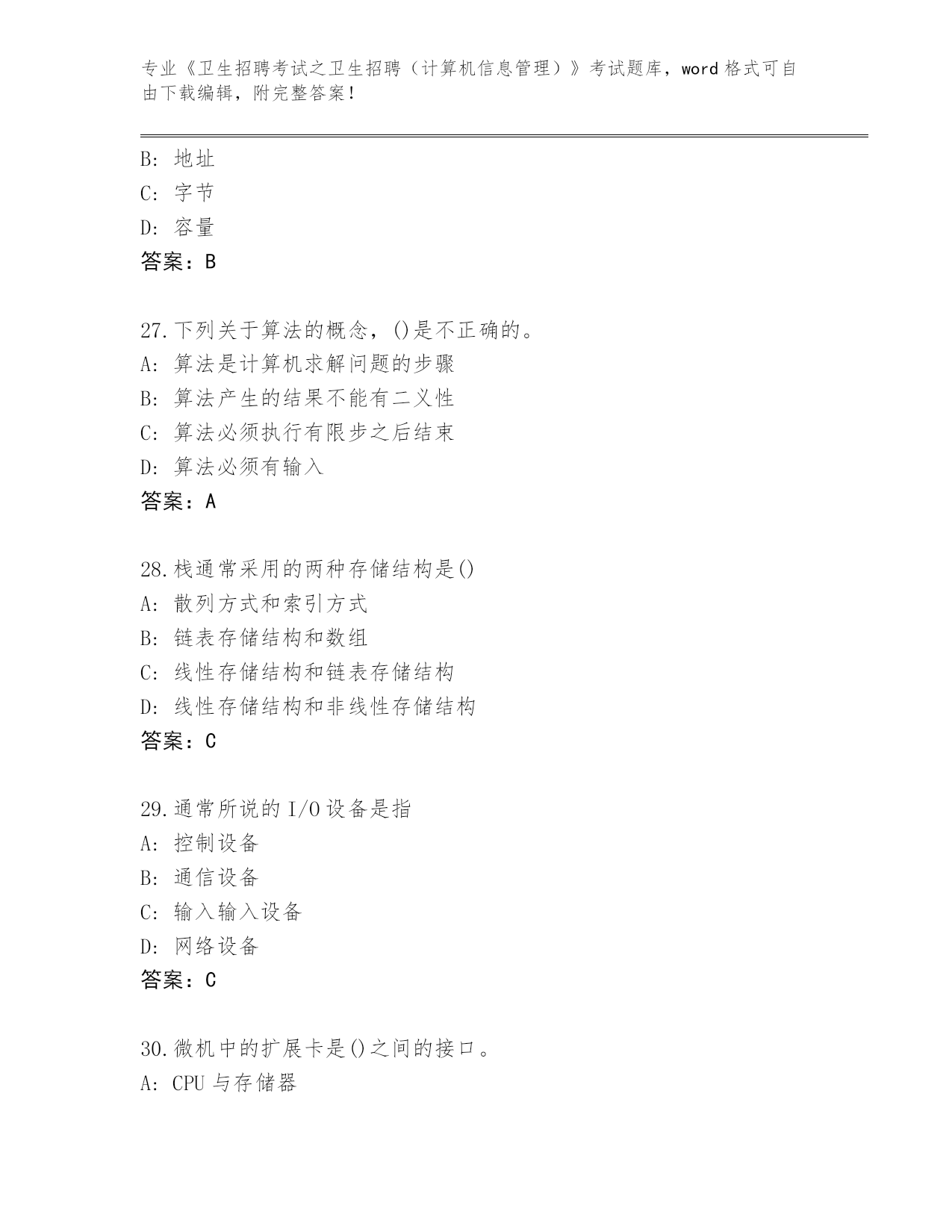 专业《卫生招聘考试之卫生招聘（计算机信息管理）》考试题库，word 格式可自由下载编辑，附完整答案！

B: 地址
C: 字节
D: 容量
答案：B

27.下列关于算法的概念，()是不正确的。
A: 算法是计算机求解问题的步骤
B: 算法产生的结果不能有二义性
C: 算法必须执行有限步之后结束
D: 算法必须有输入
答案：A

28.栈通常采用的两种存储结构是()
A: 散列方式和索引方式
B: 链表存储结构和数组
C: 线性存储结构和链表存储结构
D: 线性存储结构和非线性存储结构
答案：C

29.通常所说的 I/O 设备是指
A: 控制设备
B: 通信设备
C: 输入输入设备
D: 网络设备
答案：C

30.微机中的扩展卡是()之间的接口。
A: CPU 与存储器